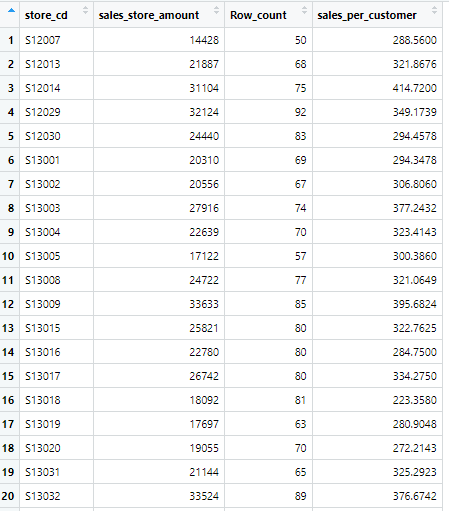 | | store_cd | sales_store_amount | Row_count | sales_per_customer |
|---|---|---|---|---|
| 1 | S12007 | 14428 | 50 | 288.5600 |
| 2 | S12013 | 21887 | 68 | 321.8676 |
| 3 | S12014 | 31104 | 75 | 414.7200 |
| 4 | S12029 | 32124 | 92 | 349.1739 |
| 5 | S12030 | 24440 | 83 | 294.4578 |
| 6 | S13001 | 20310 | 69 | 294.3478 |
| 7 | S13002 | 20556 | 67 | 306.8060 |
| 8 | S13003 | 27916 | 74 | 377.2432 |
| 9 | S13004 | 22639 | 70 | 323.4143 |
| 10 | S13005 | 17122 | 57 | 300.3860 |
| 11 | S13008 | 24722 | 77 | 321.0649 |
| 12 | S13009 | 33633 | 85 | 395.6824 |
| 13 | S13015 | 25821 | 80 | 322.7625 |
| 14 | S13016 | 22780 | 80 | 284.7500 |
| 15 | S13017 | 26742 | 80 | 334.2750 |
| 16 | S13018 | 18092 | 81 | 223.3580 |
| 17 | S13019 | 17697 | 63 | 280.9048 |
| 18 | S13020 | 19055 | 70 | 272.2143 |
| 19 | S13031 | 21144 | 65 | 325.2923 |
| 20 | S13032 | 33524 | 89 | 376.6742 |